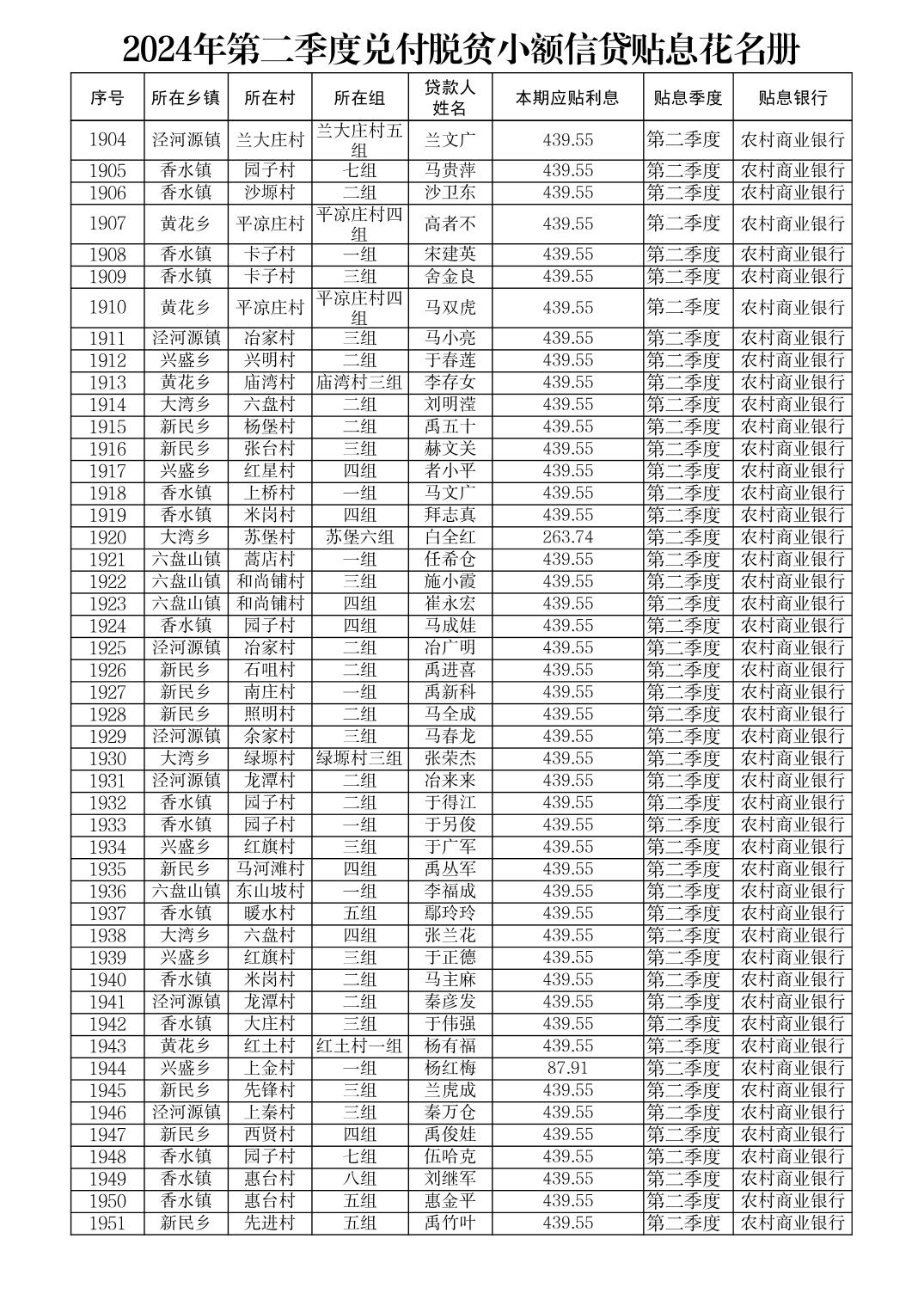 2024年第二季度兑付脱贫小额信贷贴息花名册

| 序号 | 所在乡镇 | 所在村 | 所在组 | 贷款人姓名 | 本期应贴利息 | 贴息季度 | 贴息银行 |
|---|---|---|---|---|---|---|---|
| 1904 | 泾河源镇 | 兰大庄村 | 兰大庄村五组 | 兰文广 | 439.55 | 第二季度 | 农村商业银行 |
| 1905 | 香水镇 | 园子村 | 七组 | 马贵萍 | 439.55 | 第二季度 | 农村商业银行 |
| 1906 | 香水镇 | 沙塬村 | 二组 | 沙卫东 | 439.55 | 第二季度 | 农村商业银行 |
| 1907 | 黄花乡 | 平凉庄村 | 平凉庄村四组 | 高者不 | 439.55 | 第二季度 | 农村商业银行 |
| 1908 | 香水镇 | 卡子村 | 一组 | 宋建英 | 439.55 | 第二季度 | 农村商业银行 |
| 1909 | 香水镇 | 卡子村 | 三组 | 舍金良 | 439.55 | 第二季度 | 农村商业银行 |
| 1910 | 黄花乡 | 平凉庄村 | 平凉庄村四组 | 马双虎 | 439.55 | 第二季度 | 农村商业银行 |
| 1911 | 泾河源镇 | 冶家村 | 三组 | 马小亮 | 439.55 | 第二季度 | 农村商业银行 |
| 1912 | 兴盛乡 | 兴明村 | 二组 | 于春莲 | 439.55 | 第二季度 | 农村商业银行 |
| 1913 | 黄花乡 | 庙湾村 | 庙湾村三组 | 李存女 | 439.55 | 第二季度 | 农村商业银行 |
| 1914 | 大湾乡 | 六盘村 | 二组 | 刘明滢 | 439.55 | 第二季度 | 农村商业银行 |
| 1915 | 新民乡 | 杨堡村 | 二组 | 禹五十 | 439.55 | 第二季度 | 农村商业银行 |
| 1916 | 新民乡 | 张台村 | 三组 | 赫文关 | 439.55 | 第二季度 | 农村商业银行 |
| 1917 | 兴盛乡 | 红星村 | 四组 | 者小平 | 439.55 | 第二季度 | 农村商业银行 |
| 1918 | 香水镇 | 上桥村 | 一组 | 马文广 | 439.55 | 第二季度 | 农村商业银行 |
| 1919 | 香水镇 | 米岗村 | 四组 | 拜志真 | 439.55 | 第二季度 | 农村商业银行 |
| 1920 | 大湾乡 | 苏堡村 | 苏堡六组 | 白全红 | 263.74 | 第二季度 | 农村商业银行 |
| 1921 | 六盘山镇 | 蒿店村 | 一组 | 任希仓 | 439.55 | 第二季度 | 农村商业银行 |
| 1922 | 六盘山镇 | 和尚铺村 | 三组 | 施小霞 | 439.55 | 第二季度 | 农村商业银行 |
| 1923 | 六盘山镇 | 和尚铺村 | 四组 | 崔永宏 | 439.55 | 第二季度 | 农村商业银行 |
| 1924 | 香水镇 | 园子村 | 四组 | 马成娃 | 439.55 | 第二季度 | 农村商业银行 |
| 1925 | 泾河源镇 | 冶家村 | 二组 | 冶广明 | 439.55 | 第二季度 | 农村商业银行 |
| 1926 | 新民乡 | 石咀村 | 二组 | 禹进喜 | 439.55 | 第二季度 | 农村商业银行 |
| 1927 | 新民乡 | 南庄村 | 一组 | 禹新科 | 439.55 | 第二季度 | 农村商业银行 |
| 1928 | 新民乡 | 照明村 | 二组 | 马全成 | 439.55 | 第二季度 | 农村商业银行 |
| 1929 | 泾河源镇 | 余家村 | 三组 | 马春龙 | 439.55 | 第二季度 | 农村商业银行 |
| 1930 | 大湾乡 | 绿塬村 | 绿塬村三组 | 张荣杰 | 439.55 | 第二季度 | 农村商业银行 |
| 1931 | 泾河源镇 | 龙潭村 | 二组 | 冶来来 | 439.55 | 第二季度 | 农村商业银行 |
| 1932 | 香水镇 | 园子村 | 二组 | 于得江 | 439.55 | 第二季度 | 农村商业银行 |
| 1933 | 香水镇 | 园子村 | 一组 | 于另俊 | 439.55 | 第二季度 | 农村商业银行 |
| 1934 | 兴盛乡 | 红旗村 | 三组 | 于广军 | 439.55 | 第二季度 | 农村商业银行 |
| 1935 | 新民乡 | 马河滩村 | 四组 | 禹丛军 | 439.55 | 第二季度 | 农村商业银行 |
| 1936 | 六盘山镇 | 东山坡村 | 一组 | 李福成 | 439.55 | 第二季度 | 农村商业银行 |
| 1937 | 香水镇 | 暖水村 | 五组 | 鄢玲玲 | 439.55 | 第二季度 | 农村商业银行 |
| 1938 | 大湾乡 | 六盘村 | 四组 | 张兰花 | 439.55 | 第二季度 | 农村商业银行 |
| 1939 | 兴盛乡 | 红旗村 | 三组 | 于正德 | 439.55 | 第二季度 | 农村商业银行 |
| 1940 | 香水镇 | 米岗村 | 二组 | 马主麻 | 439.55 | 第二季度 | 农村商业银行 |
| 1941 | 泾河源镇 | 龙潭村 | 二组 | 秦彦发 | 439.55 | 第二季度 | 农村商业银行 |
| 1942 | 香水镇 | 大庄村 | 三组 | 于伟强 | 439.55 | 第二季度 | 农村商业银行 |
| 1943 | 黄花乡 | 红土村 | 红土村一组 | 杨有福 | 439.55 | 第二季度 | 农村商业银行 |
| 1944 | 兴盛乡 | 上金村 | 一组 | 杨红梅 | 87.91 | 第二季度 | 农村商业银行 |
| 1945 | 新民乡 | 先锋村 | 三组 | 兰虎成 | 439.55 | 第二季度 | 农村商业银行 |
| 1946 | 泾河源镇 | 上秦村 | 三组 | 秦万仓 | 439.55 | 第二季度 | 农村商业银行 |
| 1947 | 新民乡 | 西贤村 | 四组 | 禹俊娃 | 439.55 | 第二季度 | 农村商业银行 |
| 1948 | 香水镇 | 园子村 | 七组 | 伍哈克 | 439.55 | 第二季度 | 农村商业银行 |
| 1949 | 香水镇 | 惠台村 | 八组 | 刘继军 | 439.55 | 第二季度 | 农村商业银行 |
| 1950 | 香水镇 | 惠台村 | 五组 | 惠金平 | 439.55 | 第二季度 | 农村商业银行 |
| 1951 | 新民乡 | 先进村 | 五组 | 禹竹叶 | 439.55 | 第二季度 | 农村商业银行 |